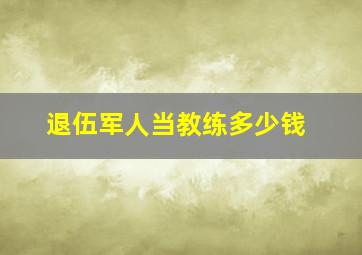 退伍军人当教练多少钱